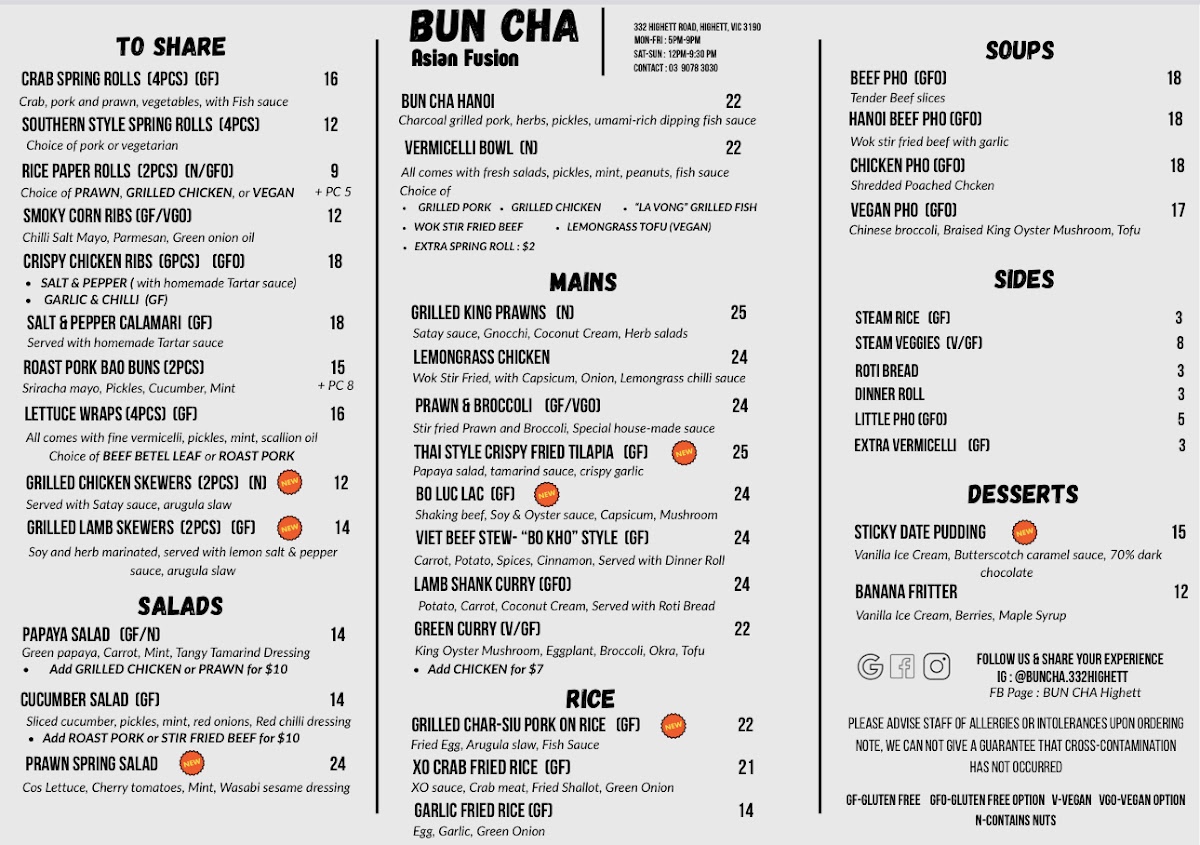 TO SHARE

CRAB SPRING ROLLS (4PCS) (GF) 16
Crab, pork and prawn, vegetables, with Fish sauce

SOUTHERN STYLE SPRING ROLLS (4PCS) 12
Choice of pork or vegetarian

RICE PAPER ROLLS (2PCS) (N/GFO) 9
Choice of PRAWN, GRILLED CHICKEN, or VEGAN + PC 5

SMOKY CORN RIBS (GF/VGO) 12
Chilli Salt Mayo, Parmesan, Green onion oil

CRISPY CHICKEN RIBS (6PCS) (GFO) 18
• SALT & PEPPER ( with homemade Tartar sauce)
• GARLIC & CHILLI (GF)

SALT & PEPPER CALAMARI (GF) 18
Served with homemade Tartar sauce

ROAST PORK BAO BUNS (2PCS) 15
Sriracha mayo, Pickles, Cucumber, Mint + PC 8

LETTUCE WRAPS (4PCS) (GF) 16
All comes with fine vermicelli, pickles, mint, scallion oil
Choice of BEEF BETEL LEAF or ROAST PORK

GRILLED CHICKEN SKEWERS (2PCS) (N) NEW 12
Served with Satay sauce, arugula slaw

GRILLED LAMB SKEWERS (2PCS) (GF) NEW 14
Soy and herb marinated, served with lemon salt & pepper sauce, arugula slaw

SALADS

PAPAYA SALAD (GF/N) 14
Green papaya, Carrot, Mint, Tangy Tamarind Dressing
• Add GRILLED CHICKEN or PRAWN for $10

CUCUMBER SALAD (GF) 14
Sliced cucumber, pickles, mint, red onions, Red chilli dressing
• Add ROAST PORK or STIR FRIED BEEF for $10

PRAWN SPRING SALAD NEW 24
Cos Lettuce, Cherry tomatoes, Mint, Wasabi sesame dressing

BUN CHA
Asian Fusion

332 HIGHETT ROAD, HIGHETT, VIC 3190
MON-FRI : 5PM-9PM
SAT-SUN : 12PM-9:30 PM
CONTACT : 03 9078 3030

BUN CHA HANOI 22
Charcoal grilled pork, herbs, pickles, umami-rich dipping fish sauce

VERMICELLI BOWL (N) 22
All comes with fresh salads, pickles, mint, peanuts, fish sauce
Choice of
• GRILLED PORK • GRILLED CHICKEN • "LA VONG" GRILLED FISH
• WOK STIR FRIED BEEF • LEMONGRASS TOFU (VEGAN)
• EXTRA SPRING ROLL : $2

MAINS

GRILLED KING PRAWNS (N) 25
Satay sauce, Gnocchi, Coconut Cream, Herb salads

LEMONGRASS CHICKEN 24
Wok Stir Fried, with Capsicum, Onion, Lemongrass chilli sauce

PRAWN & BROCCOLI (GF/VGO) 24
Stir fried Prawn and Broccoli, Special house-made sauce

THAI STYLE CRISPY FRIED TILAPIA (GF) NEW 25
Papaya salad, tamarind sauce, crispy garlic

BO LUC LAC (GF) NEW 24
Shaking beef, Soy & Oyster sauce, Capsicum, Mushroom

VIET BEEF STEW- "BO KHO" STYLE (GF) 24
Carrot, Potato, Spices, Cinnamon, Served with Dinner Roll

LAMB SHANK CURRY (GFO) 24
Potato, Carrot, Coconut Cream, Served with Roti Bread

GREEN CURRY (V/GF) 22
King Oyster Mushroom, Eggplant, Broccoli, Okra, Tofu
• Add CHICKEN for $7

RICE

GRILLED CHAR-SIU PORK ON RICE (GF) NEW 22
Fried Egg, Arugula slaw, Fish Sauce

XO CRAB FRIED RICE (GF) 21
XO sauce, Crab meat, Fried Shallot, Green Onion

GARLIC FRIED RICE (GF) 14
Egg, Garlic, Green Onion

SOUPS

BEEF PHO (GFO) 18
Tender Beef slices

HANOI BEEF PHO (GFO) 18
Wok stir fried beef with garlic

CHICKEN PHO (GFO) 18
Shredded Poached Chcken

VEGAN PHO (GFO) 17
Chinese broccoli, Braised King Oyster Mushroom, Tofu

SIDES

STEAM RICE (GF) 3
STEAM VEGGIES (V/GF) 8
ROTI BREAD 3
DINNER ROLL 3
LITTLE PHO (GFO) 5
EXTRA VERMICELLI (GF) 3

DESSERTS

STICKY DATE PUDDING NEW 15
Vanilla Ice Cream, Butterscotch caramel sauce, 70% dark chocolate

BANANA FRITTER 12
Vanilla Ice Cream, Berries, Maple Syrup

FOLLOW US & SHARE YOUR EXPERIENCE
IG : @BUNCHA.332HIGHETT
FB Page : BUN CHA Highett

PLEASE ADVISE STAFF OF ALLERGIES OR INTOLERANCES UPON ORDERING
NOTE, WE CAN NOT GIVE A GUARANTEE THAT CROSS-CONTAMINATION HAS NOT OCCURRED

GF-GLUTEN FREE GFO-GLUTEN FREE OPTION V-VEGAN VGO-VEGAN OPTION
N-CONTAINS NUTS